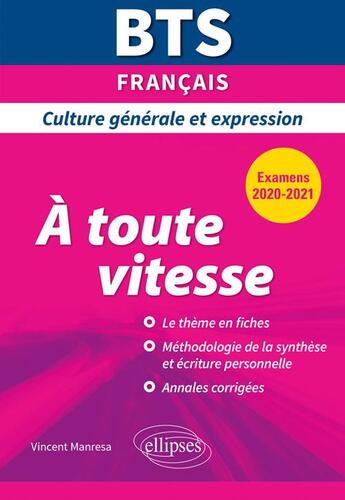 BTS

FRANÇAIS

Culture générale et expression

Examens 2020-2021

À toute vitesse

Le thème en fiches

Méthodologie de la synthèse et écriture personnelle

Annales corrigées

Vincent Manresa

ellipses